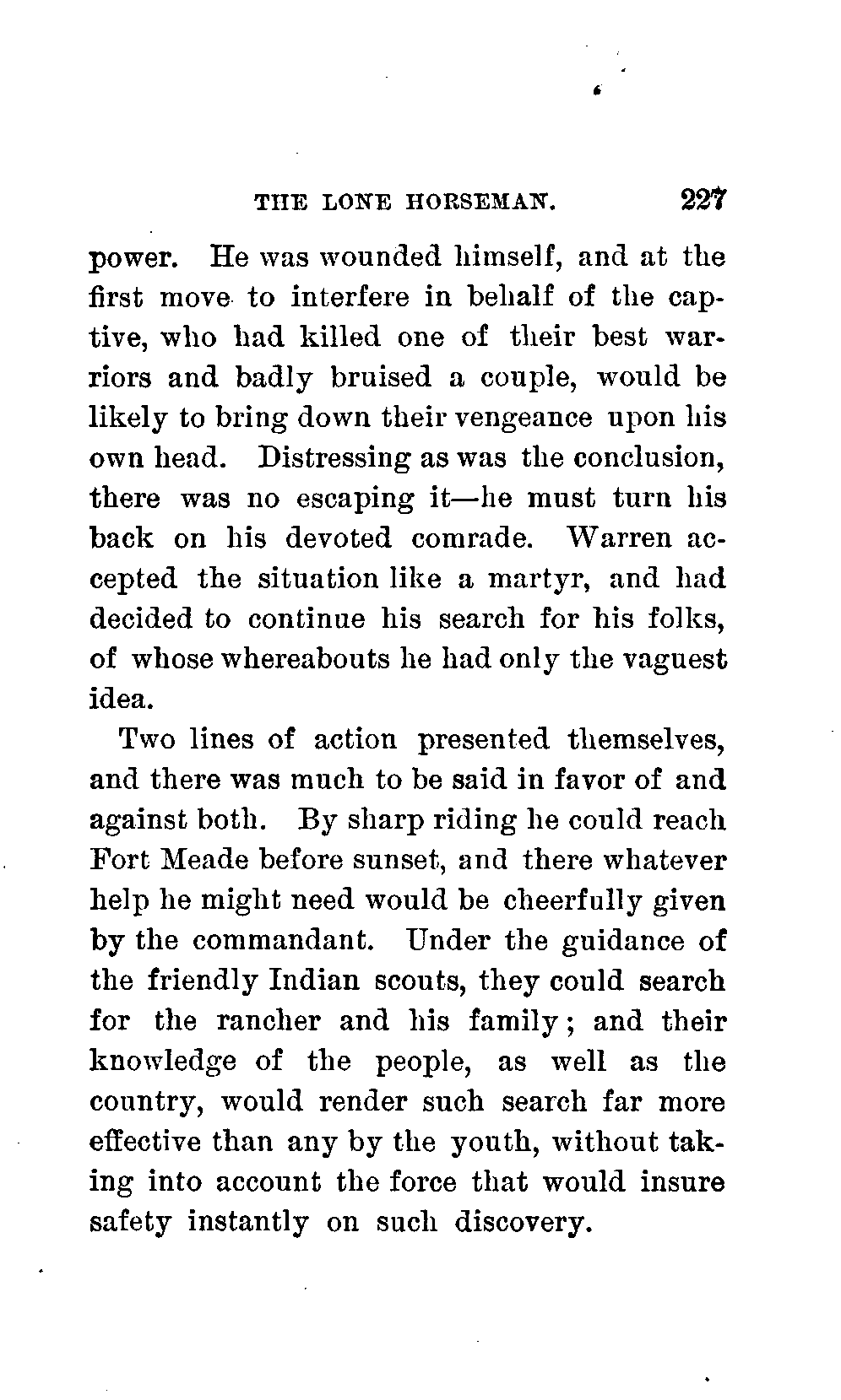 THE LONE HORSEMAN. 227

power. He was wounded himself, and at the first move to interfere in behalf of the captive, who had killed one of their best warriors and badly bruised a couple, would be likely to bring down their vengeance upon his own head. Distressing as was the conclusion, there was no escaping it—he must turn his back on his devoted comrade. Warren accepted the situation like a martyr, and had decided to continue his search for his folks, of whose whereabouts he had only the vaguest idea.

Two lines of action presented themselves, and there was much to be said in favor of and against both. By sharp riding he could reach Fort Meade before sunset, and there whatever help he might need would be cheerfully given by the commandant. Under the guidance of the friendly Indian scouts, they could search for the rancher and his family; and their knowledge of the people, as well as the country, would render such search far more effective than any by the youth, without taking into account the force that would insure safety instantly on such discovery.